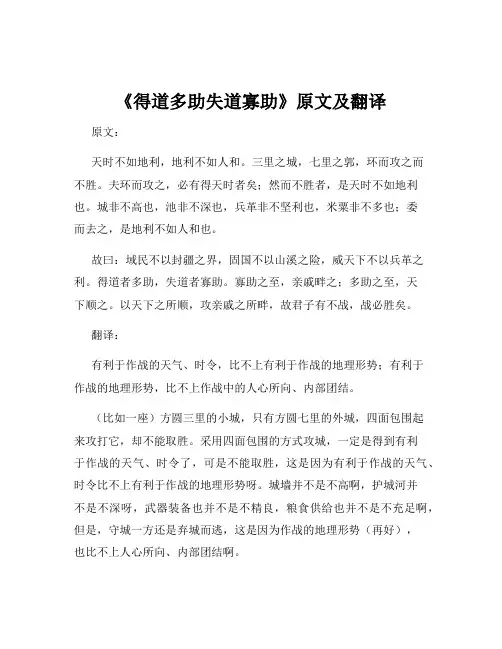 《得道多助失道寡助》原文及翻译

原文：

天时不如地利，地利不如人和。三里之城，七里之郭，环而攻之而不胜。夫环而攻之，必有得天时者矣；然而不胜者，是天时不如地利也。城非不高也，池非不深也，兵革非不坚利也，米粟非不多也；委而去之，是地利不如人和也。

故曰：域民不以封疆之界，固国不以山溪之险，威天下不以兵革之利。得道者多助，失道者寡助。寡助之至，亲戚畔之；多助之至，天下顺之。以天下之所顺，攻亲戚之所畔，故君子有不战，战必胜矣。

翻译：

有利于作战的天气、时令，比不上有利于作战的地理形势；有利于作战的地理形势，比不上作战中的人心所向、内部团结。

（比如一座）方圆三里的小城，只有方圆七里的外城，四面包围起来攻打它，却不能取胜。采用四面包围的方式攻城，一定是得到有利于作战的天气、时令了，可是不能取胜，这是因为有利于作战的天气、时令比不上有利于作战的地理形势呀。城墙并不是不高啊，护城河并不是不深呀，武器装备也并不是不精良，粮食供给也并不是不充足啊，但是，守城一方还是弃城而逃，这是因为作战的地理形势（再好），也比不上人心所向、内部团结啊。